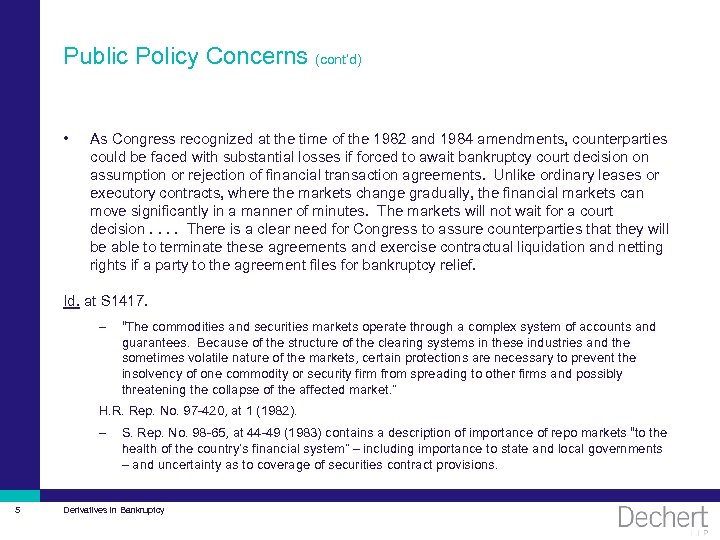 Public Policy Concerns (cont'd)

• As Congress recognized at the time of the 1982 and 1984 amendments, counterparties could be faced with substantial losses if forced to await bankruptcy court decision on assumption or rejection of financial transaction agreements. Unlike ordinary leases or executory contracts, where the markets change gradually, the financial markets can move significantly in a manner of minutes. The markets will not wait for a court decision . . . . There is a clear need for Congress to assure counterparties that they will be able to terminate these agreements and exercise contractual liquidation and netting rights if a party to the agreement files for bankruptcy relief.

Id. at S1417.

– "The commodities and securities markets operate through a complex system of accounts and guarantees. Because of the structure of the clearing systems in these industries and the sometimes volatile nature of the markets, certain protections are necessary to prevent the insolvency of one commodity or security firm from spreading to other firms and possibly threatening the collapse of the affected market."

H.R. Rep. No. 97-420, at 1 (1982).

– S. Rep. No. 98-65, at 44-49 (1983) contains a description of importance of repo markets "to the health of the country's financial system" – including importance to state and local governments – and uncertainty as to coverage of securities contract provisions.

5 Derivatives in Bankruptcy

Dechert LLP